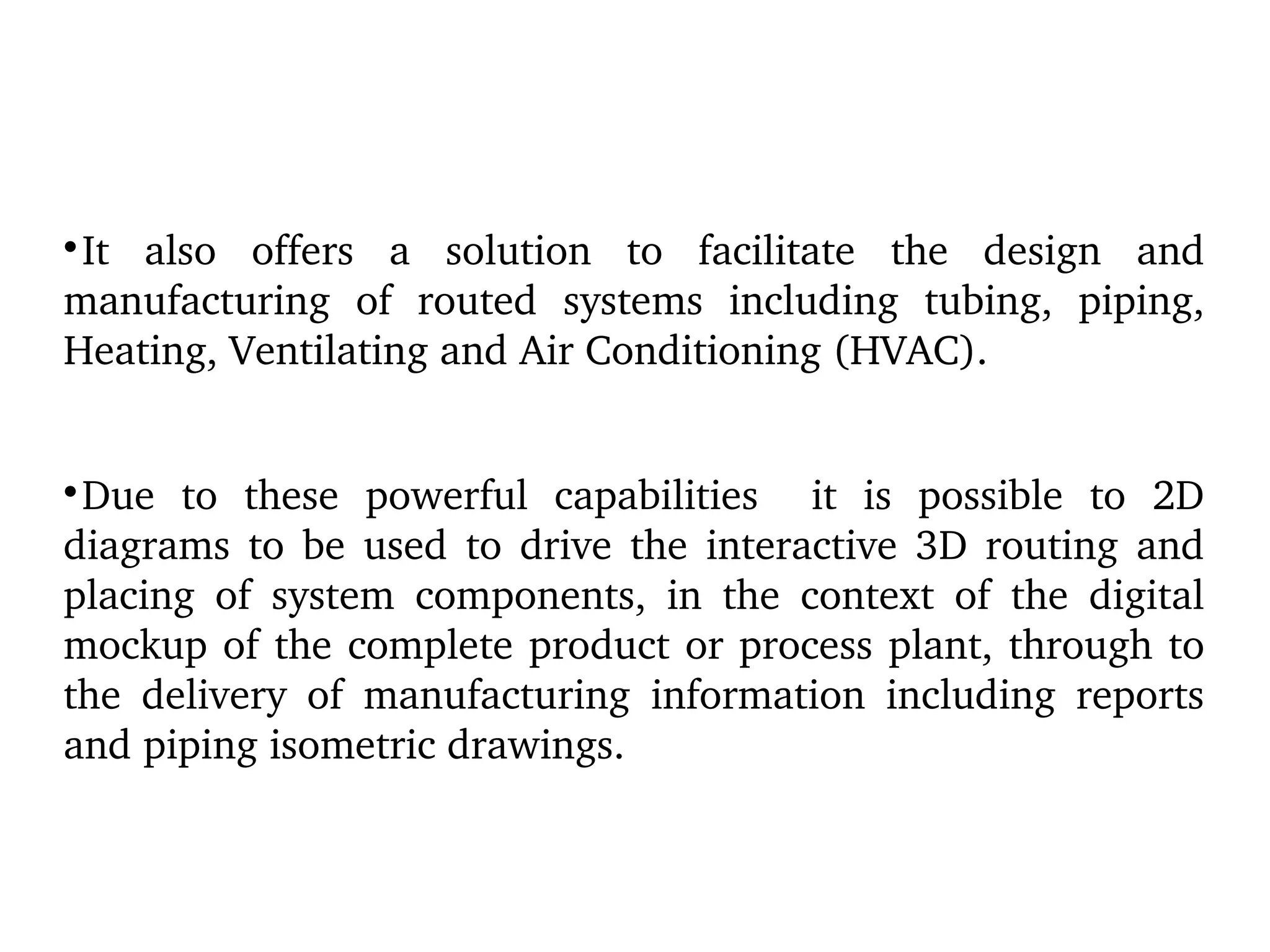 •It also offers a solution to facilitate the design and manufacturing of routed systems including tubing, piping, Heating, Ventilating and Air Conditioning (HVAC).

•Due to these powerful capabilities  it is possible to 2D diagrams to be used to drive the interactive 3D routing and placing of system components, in the context of the digital mockup of the complete product or process plant, through to the delivery of manufacturing information including reports and piping isometric drawings.